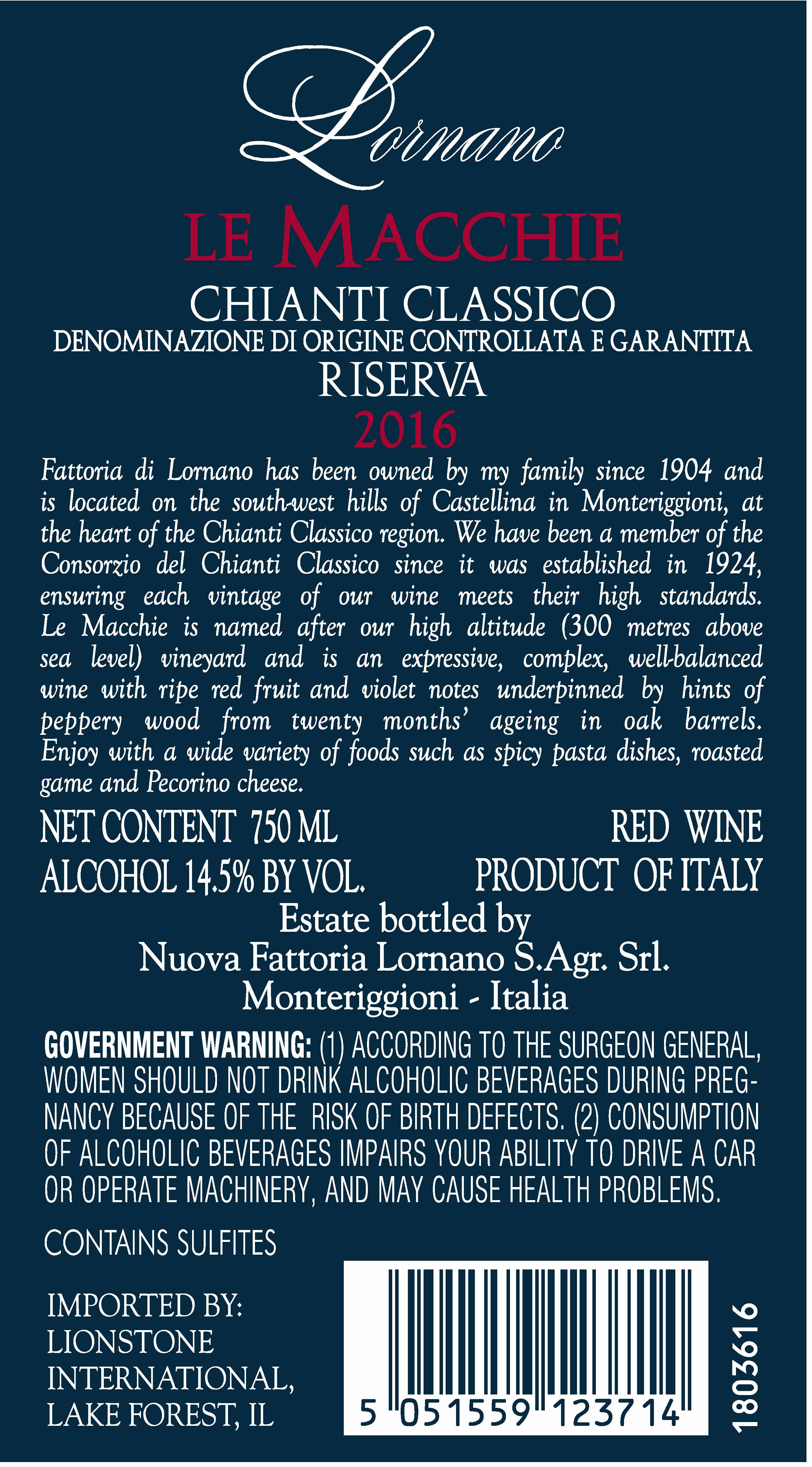 Lornano

LE MACCHIE

CHIANTI CLASSICO
DENOMINAZIONE DI ORIGINE CONTROLLATA E GARANTITA
RISERVA
2016

Fattoria di Lornano has been owned by my family since 1904 and is located on the south-west hills of Castellina in Monteriggioni, at the heart of the Chianti Classico region. We have been a member of the Consorzio del Chianti Classico since it was established in 1924, ensuring each vintage of our wine meets their high standards. Le Macchie is named after our high altitude (300 metres above sea level) vineyard and is an expressive, complex, well-balanced wine with ripe red fruit and violet notes underpinned by hints of peppery wood from twenty months' ageing in oak barrels. Enjoy with a wide variety of foods such as spicy pasta dishes, roasted game and Pecorino cheese.

NET CONTENT 750 ML
RED WINE
ALCOHOL 14.5% BY VOL.
PRODUCT OF ITALY

Estate bottled by
Nuova Fattoria Lornano S.Agr. Srl.
Monteriggioni - Italia

GOVERNMENT WARNING: (1) ACCORDING TO THE SURGEON GENERAL, WOMEN SHOULD NOT DRINK ALCOHOLIC BEVERAGES DURING PREGNANCY BECAUSE OF THE RISK OF BIRTH DEFECTS. (2) CONSUMPTION OF ALCOHOLIC BEVERAGES IMPAIRS YOUR ABILITY TO DRIVE A CAR OR OPERATE MACHINERY, AND MAY CAUSE HEALTH PROBLEMS.

CONTAINS SULFITES

IMPORTED BY:
LIONSTONE INTERNATIONAL,
LAKE FOREST, IL

5 051559 123714

1803616